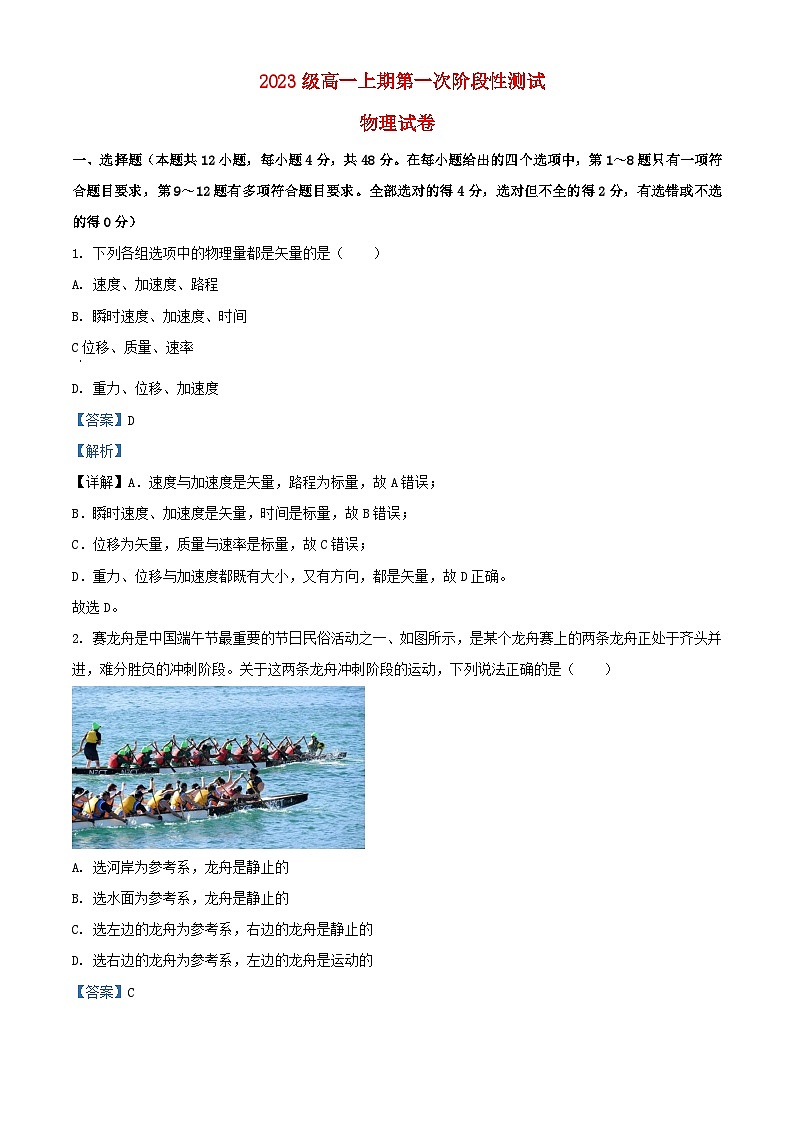 2023 级高一上期第一次阶段性测试

物理试卷

一、选择题（本题共 12 小题，每小题 4 分，共 48 分。在每小题给出的四个选项中，第 1～8 题只有一项符合题目要求，第 9～12 题有多项符合题目要求。全部选对的得 4 分，选对但不全的得 2 分，有选错或不选的得 0 分）

1. 下列各组选项中的物理量都是矢量的是（　　）

A. 速度、加速度、路程

B. 瞬时速度、加速度、时间

C 位移、质量、速率

D. 重力、位移、加速度

【答案】D

【解析】

【详解】A．速度与加速度是矢量，路程为标量，故 A 错误；

B．瞬时速度、加速度是矢量，时间是标量，故 B 错误；

C．位移为矢量，质量与速率是标量，故 C 错误；

D．重力、位移与加速度都既有大小，又有方向，都是矢量，故 D 正确。

故选 D。

2. 赛龙舟是中国端午节最重要的节日民俗活动之一、如图所示，是某个龙舟赛上的两条龙舟正处于齐头并进，难分胜负的冲刺阶段。关于这两条龙舟冲刺阶段的运动，下列说法正确的是（　　）

A. 选河岸为参考系，龙舟是静止的

B. 选水面为参考系，龙舟是静止的

C. 选左边的龙舟为参考系，右边的龙舟是静止的

D. 选右边的龙舟为参考系，左边的龙舟是运动的

【答案】C